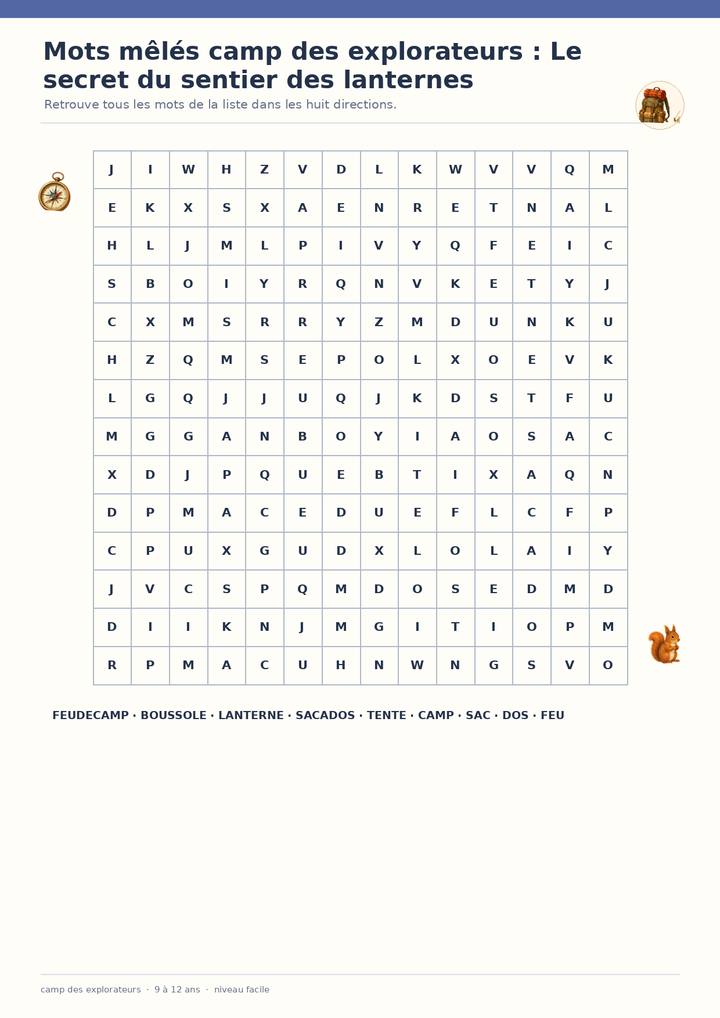 Mots mêlés camp des explorateurs : Le secret du sentier des lanternes

Retrouve tous les mots de la liste dans les huit directions.

| J | I | W | H | Z | V | D | L | K | W | V | V | Q | M |
|---|---|---|---|---|---|---|---|---|---|---|---|---|---|
| E | K | X | S | X | A | E | N | R | E | T | N | A | L |
| H | L | J | M | L | P | I | V | Y | Q | F | E | I | C |
| S | B | O | I | Y | R | Q | N | V | K | E | T | Y | J |
| C | X | M | S | R | R | Y | Z | M | D | U | N | K | U |
| H | Z | Q | M | S | E | P | O | L | X | O | E | V | K |
| L | G | Q | J | J | U | Q | J | K | D | S | T | F | U |
| M | G | G | A | N | B | O | Y | I | A | O | S | A | C |
| X | D | J | P | Q | U | E | B | T | I | X | A | Q | N |
| D | P | M | A | C | E | D | U | E | F | L | C | F | P |
| C | P | U | X | G | U | D | X | L | O | L | A | I | Y |
| J | V | C | S | P | Q | M | D | O | S | E | D | M | D |
| D | I | I | K | N | J | M | G | I | T | I | O | P | M |
| R | P | M | A | C | U | H | N | W | N | G | S | V | O |

FEUDECAMP · BOUSSOLE · LANTERNE · SACADOS · TENTE · CAMP · SAC · DOS · FEU

camp des explorateurs · 9 à 12 ans · niveau facile